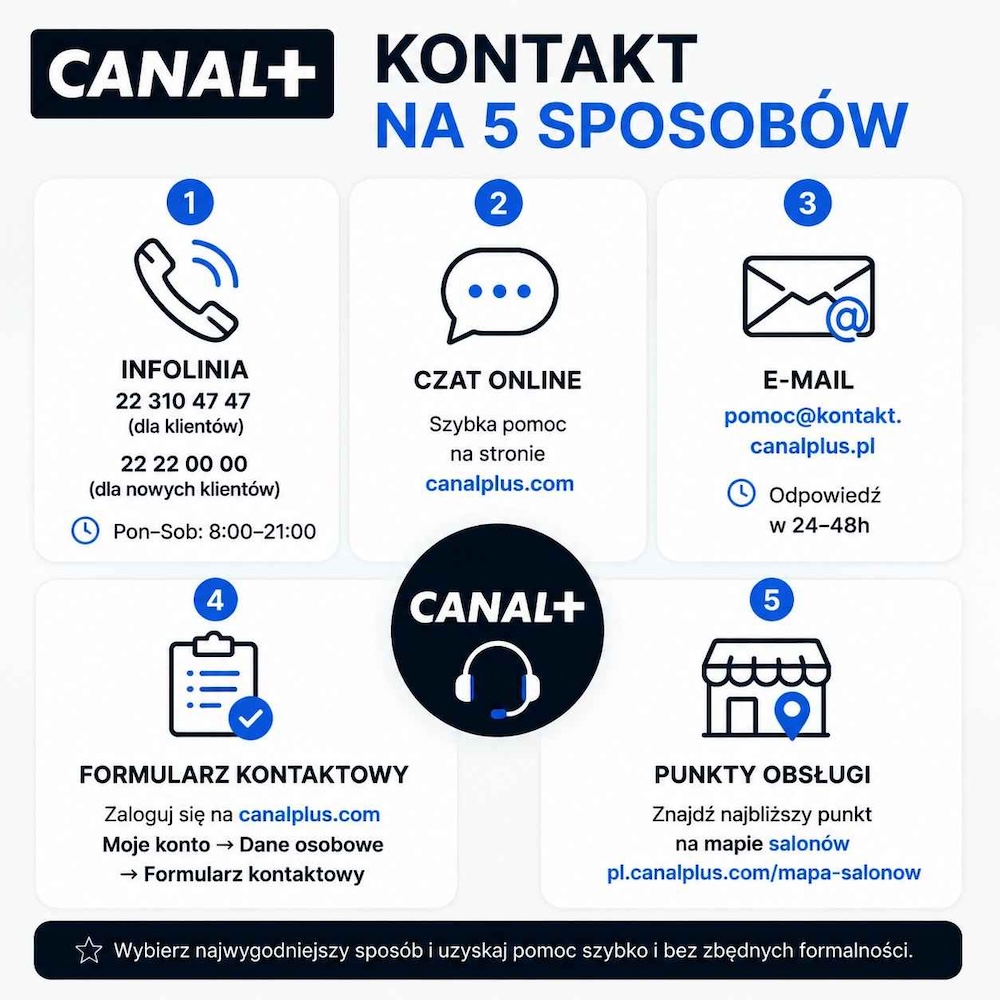 CANAL+

KONTAKT
NA 5 SPOSOBÓW

1

INFOLINIA
22 310 47 47
(dla klientów)
22 22 00 00
(dla nowych klientów)
Pon–Sob: 8:00–21:00

2

CZAT ONLINE
Szybka pomoc na stronie canalplus.com

3

E-MAIL
pomoc@kontakt.canalplus.pl
Odpowiedź w 24–48h

CANAL+

4

FORMULARZ KONTAKTOWY
Zaloguj się na canalplus.com
Moje konto → Dane osobowe
→ Formularz kontaktowy

5

PUNKTY OBSŁUGI
Znajdź najbliższy punkt na mapie salonów
pl.canalplus.com/mapa-salonow

Wybierz najwygodniejszy sposób i uzyskaj pomoc szybko i bez zbędnych formalności.